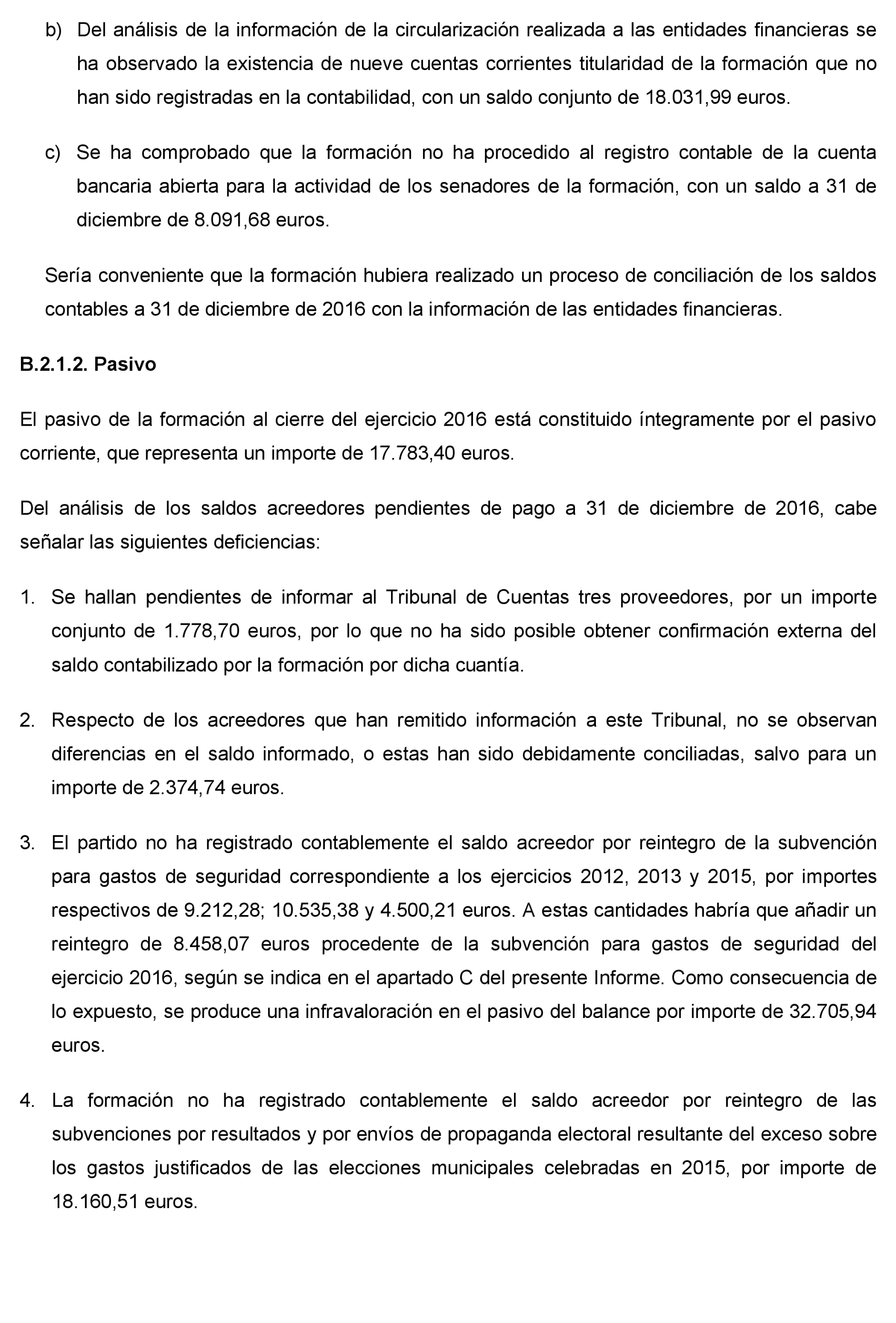 b) Del análisis de la información de la circularización realizada a las entidades financieras se ha observado la existencia de nueve cuentas corrientes titularidad de la formación que no han sido registradas en la contabilidad, con un saldo conjunto de 18.031,99 euros.

c) Se ha comprobado que la formación no ha procedido al registro contable de la cuenta bancaria abierta para la actividad de los senadores de la formación, con un saldo a 31 de diciembre de 8.091,68 euros.

Sería conveniente que la formación hubiera realizado un proceso de conciliación de los saldos contables a 31 de diciembre de 2016 con la información de las entidades financieras.

B.2.1.2. Pasivo

El pasivo de la formación al cierre del ejercicio 2016 está constituido íntegramente por el pasivo corriente, que representa un importe de 17.783,40 euros.

Del análisis de los saldos acreedores pendientes de pago a 31 de diciembre de 2016, cabe señalar las siguientes deficiencias:

1. Se hallan pendientes de informar al Tribunal de Cuentas tres proveedores, por un importe conjunto de 1.778,70 euros, por lo que no ha sido posible obtener confirmación externa del saldo contabilizado por la formación por dicha cuantía.

2. Respecto de los acreedores que han remitido información a este Tribunal, no se observan diferencias en el saldo informado, o estas han sido debidamente conciliadas, salvo para un importe de 2.374,74 euros.

3. El partido no ha registrado contablemente el saldo acreedor por reintegro de la subvención para gastos de seguridad correspondiente a los ejercicios 2012, 2013 y 2015, por importes respectivos de 9.212,28; 10.535,38 y 4.500,21 euros. A estas cantidades habría que añadir un reintegro de 8.458,07 euros procedente de la subvención para gastos de seguridad del ejercicio 2016, según se indica en el apartado C del presente Informe. Como consecuencia de lo expuesto, se produce una infravaloración en el pasivo del balance por importe de 32.705,94 euros.

4. La formación no ha registrado contablemente el saldo acreedor por reintegro de las subvenciones por resultados y por envíos de propaganda electoral resultante del exceso sobre los gastos justificados de las elecciones municipales celebradas en 2015, por importe de 18.160,51 euros.